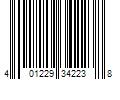 4 01229 34223 8